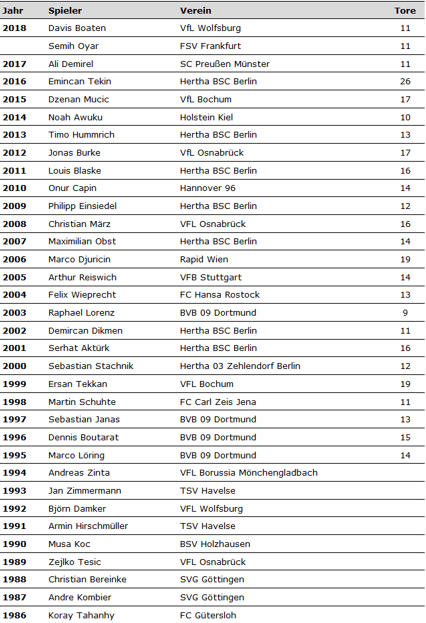 | Jahr | Spieler | Verein | Tore |
|---|---|---|---|
| 2018 | Davis Boaten | VfL Wolfsburg | 11 |
| | Semih Oyar | FSV Frankfurt | 11 |
| 2017 | Ali Demirel | SC Preußen Münster | 11 |
| 2016 | Emincan Tekin | Hertha BSC Berlin | 26 |
| 2015 | Dzenan Mucic | VfL Bochum | 17 |
| 2014 | Noah Awuku | Holstein Kiel | 10 |
| 2013 | Timo Hummrich | Hertha BSC Berlin | 13 |
| 2012 | Jonas Burke | VfL Osnabrück | 17 |
| 2011 | Louis Blaske | Hertha BSC Berlin | 16 |
| 2010 | Onur Capin | Hannover 96 | 14 |
| 2009 | Philipp Einsiedel | Hertha BSC Berlin | 12 |
| 2008 | Christian März | VFL Osnabrück | 16 |
| 2007 | Maximilian Obst | Hertha BSC Berlin | 14 |
| 2006 | Marco Djuricin | Rapid Wien | 19 |
| 2005 | Arthur Reiswich | VFB Stuttgart | 14 |
| 2004 | Felix Wieprecht | FC Hansa Rostock | 13 |
| 2003 | Raphael Lorenz | BVB 09 Dortmund | 9 |
| 2002 | Demircan Dikmen | Hertha BSC Berlin | 11 |
| 2001 | Serhat Aktürk | Hertha BSC Berlin | 16 |
| 2000 | Sebastian Stachnik | Hertha 03 Zehlendorf Berlin | 12 |
| 1999 | Ersan Tekkan | VFL Bochum | 19 |
| 1998 | Martin Schuhte | FC Carl Zeis Jena | 11 |
| 1997 | Sebastian Janas | BVB 09 Dortmund | 13 |
| 1996 | Dennis Boutarat | BVB 09 Dortmund | 15 |
| 1995 | Marco Löring | BVB 09 Dortmund | 14 |
| 1994 | Andreas Zinta | VFL Borussia Mönchengladbach | |
| 1993 | Jan Zimmermann | TSV Havelse | |
| 1992 | Björn Damker | VFL Wolfsburg | |
| 1991 | Armin Hirschmüller | TSV Havelse | |
| 1990 | Musa Koc | BSV Holzhausen | |
| 1989 | Zejlko Tesic | VFL Osnabrück | |
| 1988 | Christian Bereinke | SVG Göttingen | |
| 1987 | Andre Kombier | SVG Göttingen | |
| 1986 | Koray Tahanhy | FC Gütersloh | |